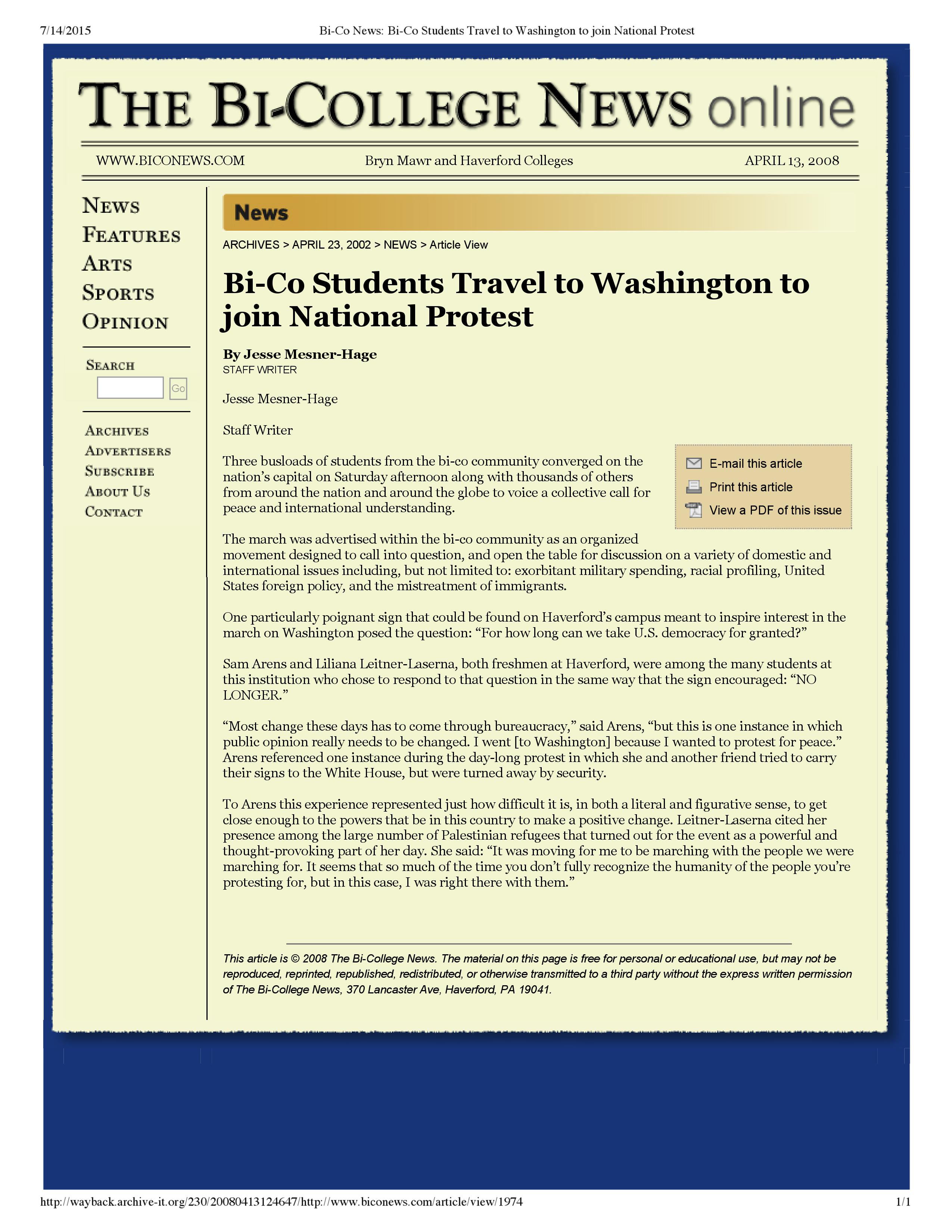 7/14/2015 Bi-Co News: Bi-Co Students Travel to Washington to join National Protest

THE BI-COLLEGE NEWS online

WWW.BICONEWS.COM Bryn Mawr and Haverford Colleges APRIL 13, 2008

NEWS
FEATURES
ARTS
SPORTS
OPINION

SEARCH
Go

ARCHIVES
ADVERTISERS
SUBSCRIBE
ABOUT US
CONTACT

News

ARCHIVES > APRIL 23, 2002 > NEWS > Article View

Bi-Co Students Travel to Washington to join National Protest

By Jesse Mesner-Hage
STAFF WRITER

Jesse Mesner-Hage

Staff Writer

E-mail this article
Print this article
View a PDF of this issue

Three busloads of students from the bi-co community converged on the nation's capital on Saturday afternoon along with thousands of others from around the nation and around the globe to voice a collective call for peace and international understanding.

The march was advertised within the bi-co community as an organized movement designed to call into question, and open the table for discussion on a variety of domestic and international issues including, but not limited to: exorbitant military spending, racial profiling, United States foreign policy, and the mistreatment of immigrants.

One particularly poignant sign that could be found on Haverford's campus meant to inspire interest in the march on Washington posed the question: "For how long can we take U.S. democracy for granted?"

Sam Arens and Liliana Leitner-Laserna, both freshmen at Haverford, were among the many students at this institution who chose to respond to that question in the same way that the sign encouraged: "NO LONGER."

"Most change these days has to come through bureaucracy," said Arens, "but this is one instance in which public opinion really needs to be changed. I went [to Washington] because I wanted to protest for peace." Arens referenced one instance during the day-long protest in which she and another friend tried to carry their signs to the White House, but were turned away by security.

To Arens this experience represented just how difficult it is, in both a literal and figurative sense, to get close enough to the powers that be in this country to make a positive change. Leitner-Laserna cited her presence among the large number of Palestinian refugees that turned out for the event as a powerful and thought-provoking part of her day. She said: "It was moving for me to be marching with the people we were marching for. It seems that so much of the time you don't fully recognize the humanity of the people you're protesting for, but in this case, I was right there with them."

This article is © 2008 The Bi-College News. The material on this page is free for personal or educational use, but may not be reproduced, reprinted, republished, redistributed, or otherwise transmitted to a third party without the express written permission of The Bi-College News, 370 Lancaster Ave, Haverford, PA 19041.

http://wayback.archive-it.org/230/20080413124647/http://www.biconews.com/article/view/1974 1/1